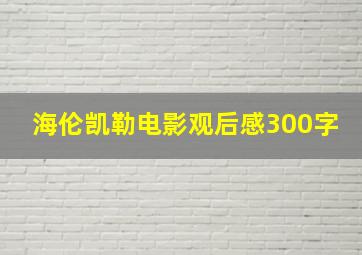 海伦凯勒电影观后感300字